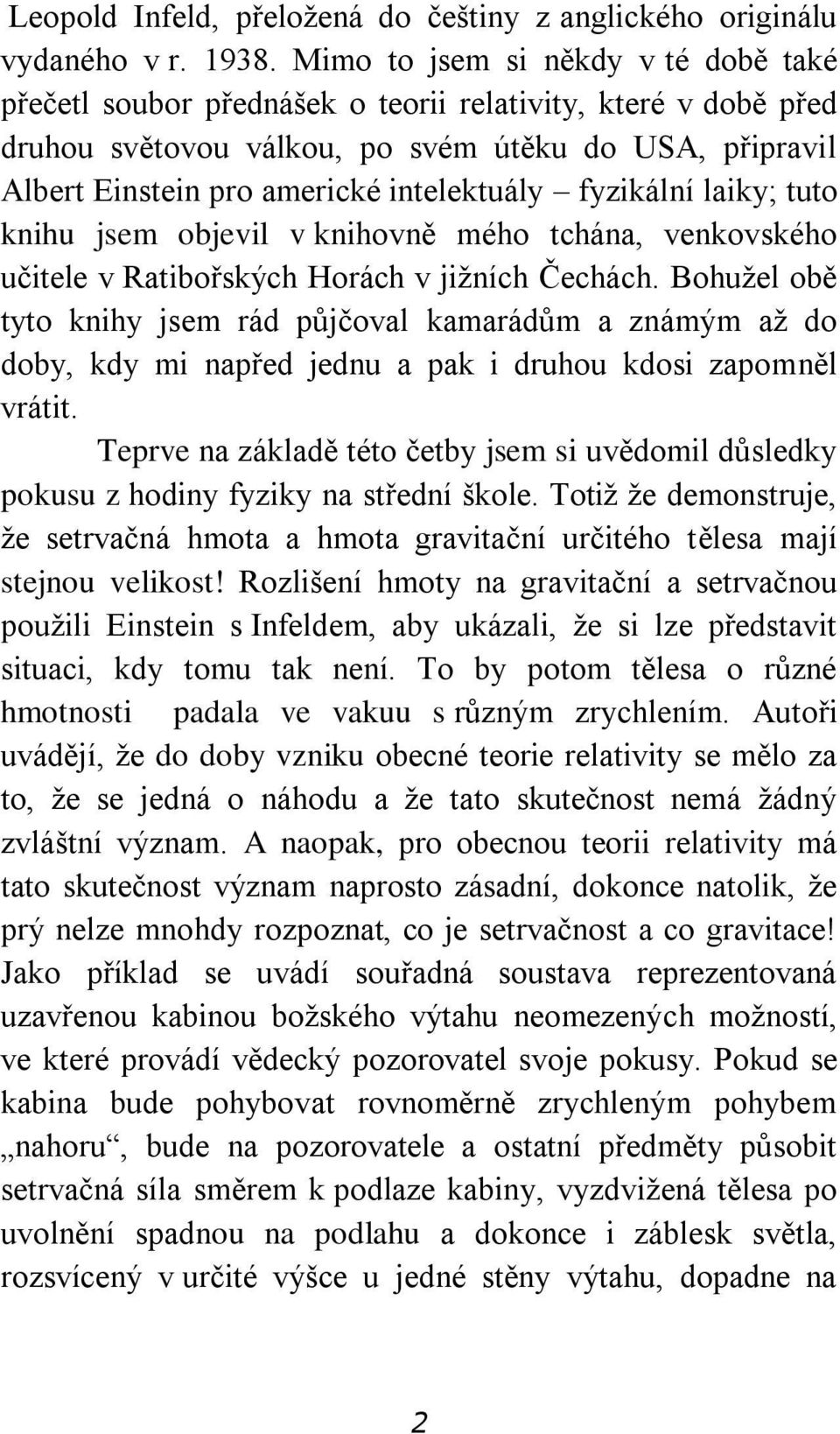 Leopold Infeld, přeložená do češtiny z anglického originálu vydaného v r. 1938. Mimo to jsem si někdy v té době také přečetl soubor přednášek o teorii relativity, které v době před druhou světovou válkou, po svém útěku do USA, připravil Albert Einstein pro americké intelektuály – fyzikální laiky; tuto knihu jsem objevil v knihovně mého tchána, venkovského učitele v Ratibořských Horách v jižních Čechách. Bohužel obě tyto knihy jsem rád půjčoval kamarádům a známým až do doby, kdy mi napřed jednu a pak i druhou kdosi zapomněl vrátit.

Teprve na základě této četby jsem si uvědomil důsledky pokusu z hodiny fyziky na střední škole. Totiž že demonstruje, že setrvačná hmota a hmota gravitační určitého tělesa mají stejnou velikost! Rozlišení hmoty na gravitační a setrvačnou použili Einstein s Infeldem, aby ukázali, že si lze představit situaci, kdy tomu tak není. To by potom tělesa o různé hmotnosti padala ve vakuu s různým zrychlením. Autoři uvádějí, že do doby vzniku obecné teorie relativity se mělo za to, že se jedná o náhodu a že tato skutečnost nemá žádný zvláštní význam. A naopak, pro obecnou teorii relativity má tato skutečnost význam naprosto zásadní, dokonce natolik, že prý nelze mnohdy rozpoznat, co je setrvačnost a co gravitace! Jako příklad se uvádí souřadná soustava reprezentovaná uzavřenou kabinou božského výtahu neomezených možností, ve které provádí vědecký pozorovatel svoje pokusy. Pokud se kabina bude pohybovat rovnoměrně zrychleným pohybem „nahoru“, bude na pozorovatele a ostatní předměty působit setrvačná síla směrem k podlaze kabiny, vyzdvižená tělesa po uvolnění spadnou na podlahu a dokonce i záblesk světla, rozsvícený v určité výšce u jedné stěny výtahu, dopadne na

2